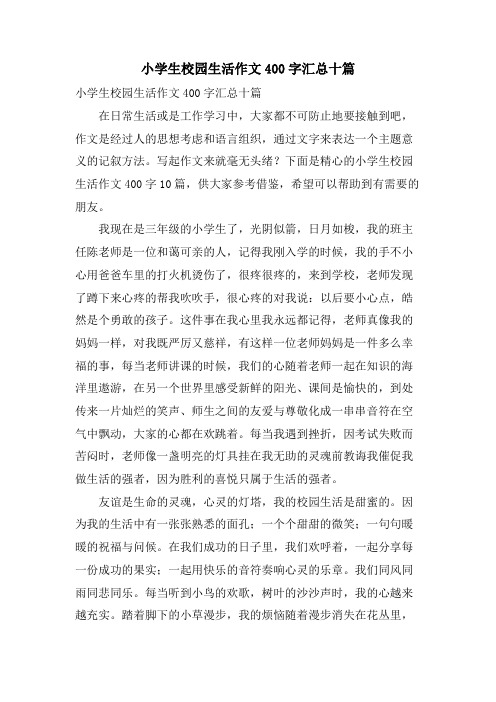 小学生校园生活作文400字汇总十篇

小学生校园生活作文400字汇总十篇

在日常生活或是工作学习中，大家都不可防止地要接触到吧，作文是经过人的思想考虑和语言组织，通过文字来表达一个主题意义的记叙方法。写起作文来就毫无头绪？下面是精心的小学生校园生活作文400字10篇，供大家参考借鉴，希望可以帮助到有需要的朋友。

我现在是三年级的小学生了，光阴似箭，日月如梭，我的班主任陈老师是一位和蔼可亲的人，记得我刚入学的时候，我的手不小心用爸爸车里的打火机烫伤了，很疼很疼的，来到学校，老师发现了蹲下来心疼的帮我吹吹手，很心疼的对我说：以后要小心点，皓然是个勇敢的孩子。这件事在我心里我永远都记得，老师真像我的妈妈一样，对我既严厉又慈祥，有这样一位老师妈妈是一件多么幸福的事，每当老师讲课的时候，我们的心随着老师一起在知识的海洋里遨游，在另一个世界里感受新鲜的阳光、课间是愉快的，到处传来一片灿烂的笑声、师生之间的友爱与尊敬化成一串串音符在空气中飘动，大家的心都在欢跳着。每当我遇到挫折，因考试失败而苦闷时，老师像一盏明亮的灯具挂在我无助的灵魂前教诲我催促我做生活的强者，因为胜利的喜悦只属于生活的强者。

友谊是生命的灵魂，心灵的灯塔，我的校园生活是甜蜜的。因为我的生活中有一张张熟悉的面孔；一个个甜甜的微笑；一句句暖暖的祝福与问候。在我们成功的日子里，我们欢呼着，一起分享每一份成功的果实；一起用快乐的音符奏响心灵的乐章。我们同风同雨同悲同乐。每当听到小鸟的欢歌，树叶的沙沙声时，我的心越来越充实。踏着脚下的小草漫步，我的烦恼随着漫步消失在花丛里，